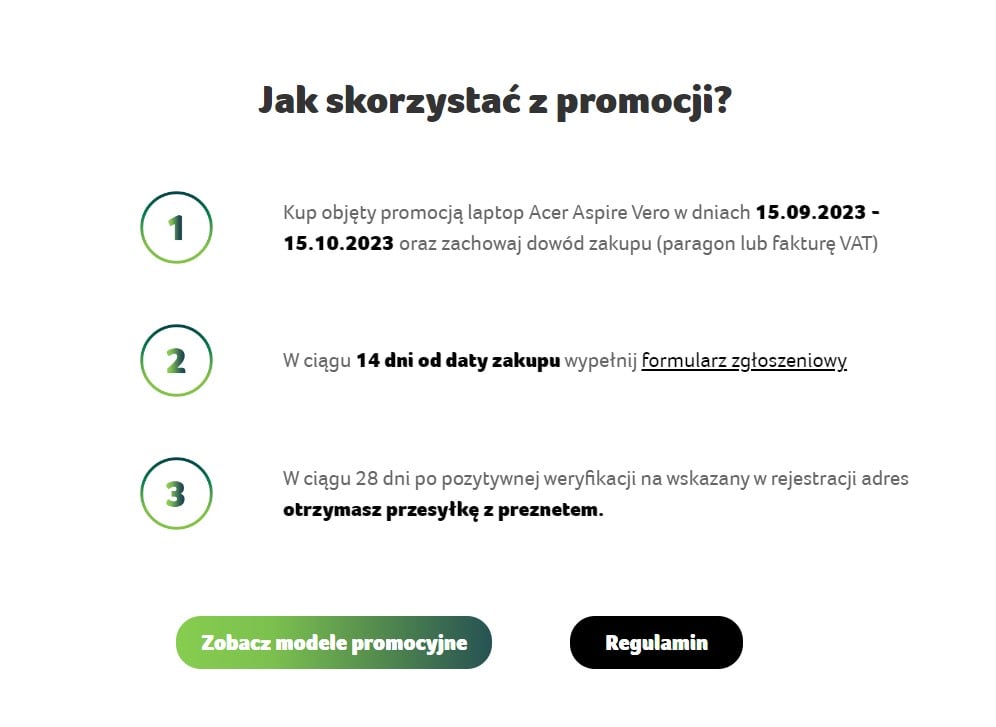 Jak skorzystać z promocji?

1

Kup objęty promocją laptop Acer Aspire Vero w dniach 15.09.2023 - 15.10.2023 oraz zachowaj dowód zakupu (paragon lub fakturę VAT)

2

W ciągu 14 dni od daty zakupu wypełnij formularz zgłoszeniowy

3

W ciągu 28 dni po pozytywnej weryfikacji na wskazany w rejestracji adres otrzymasz przesyłkę z preznetem.

Zobacz modele promocyjne

Regulamin